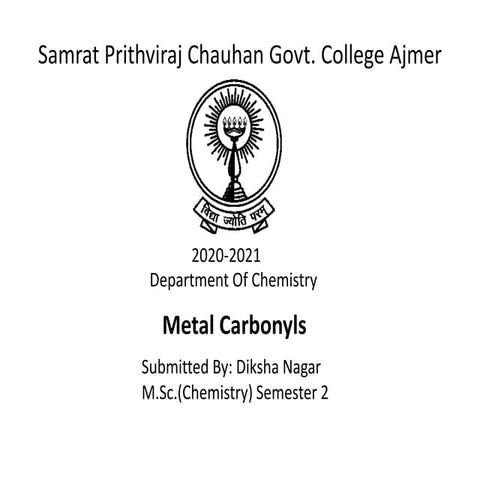 Samrat Prithviraj Chauhan Govt. College Ajmer

विद्या ज्योति परम्

2020-2021
Department Of Chemistry

Metal Carbonyls

Submitted By: Diksha Nagar
M.Sc.(Chemistry) Semester 2